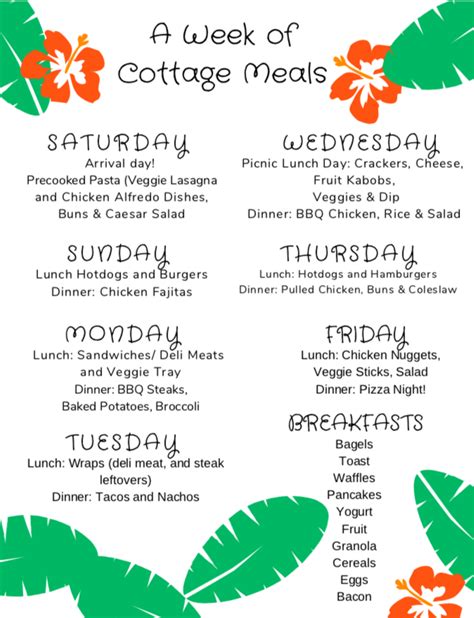 A Week of Cottage Meals

SATURDAY
Arrival day!
Precooked Pasta (Veggie Lasagna and Chicken Alfredo Dishes, Buns & Caesar Salad

SUNDAY
Lunch Hotdogs and Burgers
Dinner: Chicken Fajitas

MONDAY
Lunch: Sandwiches/ Deli Meats and Veggie Tray
Dinner: BBQ Steaks, Baked Potatoes, Broccoli

TUESDAY
Lunch: Wraps (deli meat, and steak leftovers)
Dinner: Tacos and Nachos

WEDNESDAY
Picnic Lunch Day: Crackers, Cheese, Fruit Kabobs, Veggies & Dip
Dinner: BBQ Chicken, Rice & Salad

THURSDAY
Lunch: Hotdogs and Hamburgers
Dinner: Pulled Chicken, Buns & Coleslaw

FRIDAY
Lunch: Chicken Nuggets, Veggie Sticks, Salad
Dinner: Pizza Night!

BREAKFASTS
Bagels
Toast
Waffles
Pancakes
Yogurt
Fruit
Granola
Cereals
Eggs
Bacon